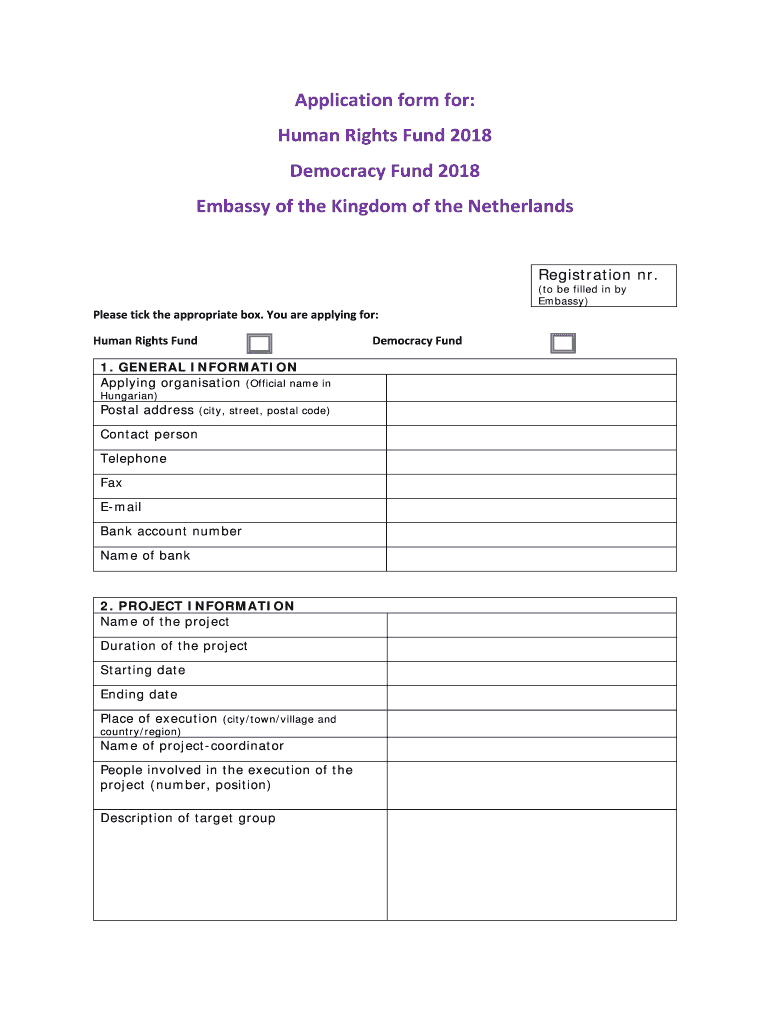 Application form for:

Human Rights Fund 2018

Democracy Fund 2018

Embassy of the Kingdom of the Netherlands

Registration nr.
(to be filled in by Embassy)

Please tick the appropriate box. You are applying for:

Human Rights Fund

Democracy Fund

| 1. GENERAL INFORMATION | |
|---|---|
| Applying organisation (Official name in Hungarian) | |
| Postal address (city, street, postal code) | |
| Contact person | |
| Telephone | |
| Fax | |
| E-mail | |
| Bank account number | |
| Name of bank | |

| 2. PROJECT INFORMATION | |
|---|---|
| Name of the project | |
| Duration of the project | |
| Starting date | |
| Ending date | |
| Place of execution (city/town/village and country/region) | |
| Name of project-coordinator | |
| People involved in the execution of the project (number, position) | |
| Description of target group | |